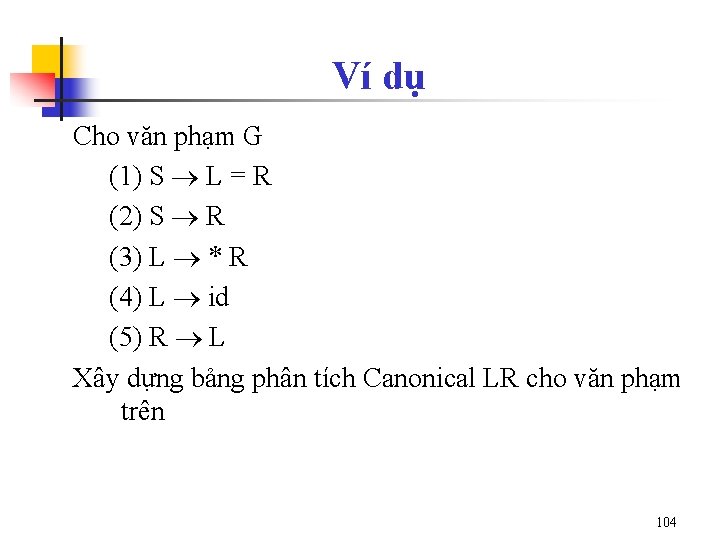 Ví dụ

Cho văn phạm G

(1) $S \rightarrow L = R$

(2) $S \rightarrow R$

(3) $L \rightarrow * R$

(4) $L \rightarrow id$

(5) $R \rightarrow L$

Xây dựng bảng phân tích Canonical LR cho văn phạm trên

104